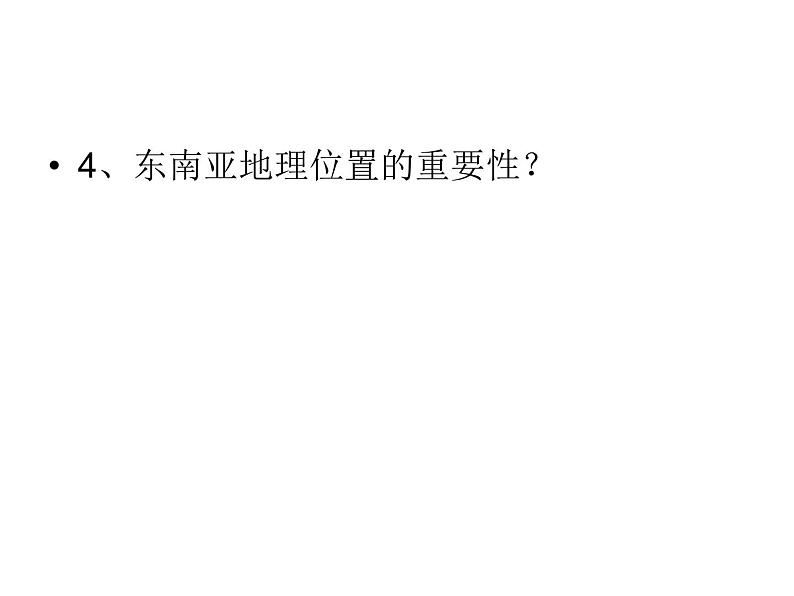 • 4、东南亚地理位置的重要性？